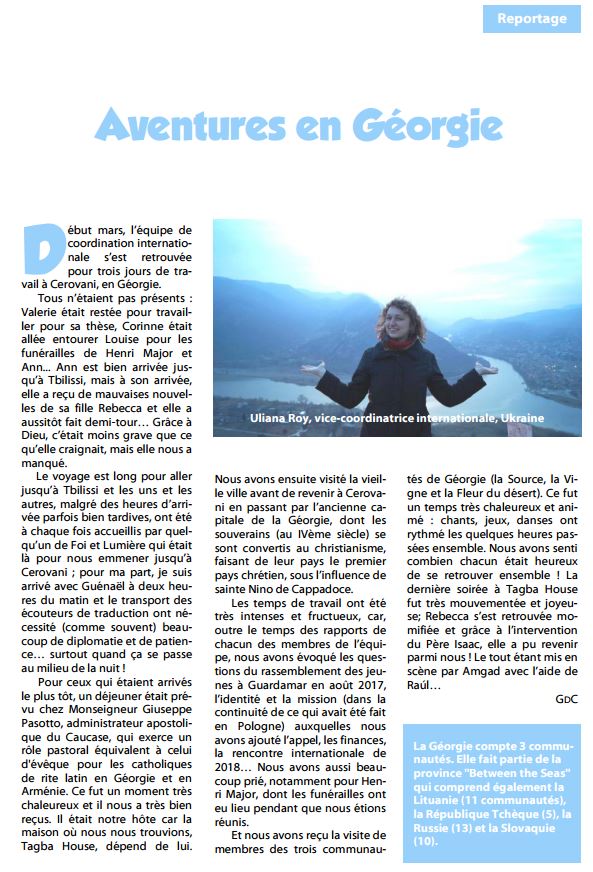 Reportage

Aventures en Géorgie

Début mars, l'équipe de coordination internationale s'est retrouvée pour trois jours de travail à Cerovani, en Géorgie.

Tous n'étaient pas présents : Valerie était restée pour travailler pour sa thèse, Corinne était allée entourer Louise pour les funérailles de Henri Major et Ann... Ann est bien arrivée jusqu'à Tbilissi, mais à son arrivée, elle a reçu de mauvaises nouvelles de sa fille Rebecca et elle a aussitôt fait demi-tour... Grâce à Dieu, c'était moins grave que ce qu'elle craignait, mais elle nous a manqué.

Le voyage est long pour aller jusqu'à Tbilissi et les uns et les autres, malgré des heures d'arrivée parfois bien tardives, ont été à chaque fois accueillis par quelqu'un de Foi et Lumière qui était là pour nous emmener jusqu'à Cerovani ; pour ma part, je suis arrivé avec Guénaël à deux heures du matin et le transport des écouteurs de traduction ont nécessité (comme souvent) beaucoup de diplomatie et de patience... surtout quand ça se passe au milieu de la nuit !

Pour ceux qui étaient arrivés le plus tôt, un déjeuner était prévu chez Monseigneur Giuseppe Pasotto, administrateur apostolique du Caucase, qui exerce un rôle pastoral équivalent à celui d'évêque pour les catholiques de rite latin en Géorgie et en Arménie. Ce fut un moment très chaleureux et il nous a très bien reçus. Il était notre hôte car la maison où nous nous trouvions, Tagba House, dépend de lui.

Uliana Roy, vice-coordinatrice internationale, Ukraine

Nous avons ensuite visité la vieille ville avant de revenir à Cerovani en passant par l'ancienne capitale de la Géorgie, dont les souverains (au IVème siècle) se sont convertis au christianisme, faisant de leur pays le premier pays chrétien, sous l'influence de sainte Nino de Cappadoce.

Les temps de travail ont été très intenses et fructueux, car, outre le temps des rapports de chacun des membres de l'équipe, nous avons évoqué les questions du rassemblement des jeunes à Guardamar en août 2017, l'identité et la mission (dans la continuité de ce qui avait été fait en Pologne) auxquelles nous avons ajouté l'appel, les finances, la rencontre internationale de 2018... Nous avons aussi beaucoup prié, notamment pour Henri Major, dont les funérailles ont eu lieu pendant que nous étions réunis.

Et nous avons reçu la visite de membres des trois communautés de Géorgie (la Source, la Vigne et la Fleur du désert). Ce fut un temps très chaleureux et animé : chants, jeux, danses ont rythmé les quelques heures passées ensemble. Nous avons senti combien chacun était heureux de se retrouver ensemble ! La dernière soirée à Tagba House fut très mouvementée et joyeuse; Rebecca s'est retrouvée momifiée et grâce à l'intervention du Père Isaac, elle a pu revenir parmi nous ! Le tout étant mis en scène par Amgad avec l'aide de Raúl...

GDC

La Géorgie compte 3 communautés. Elle fait partie de la province "Between the Seas" qui comprend également la Lituanie (11 communautés), la République Tchèque (5), la Russie (13) et la Slovaquie (10).